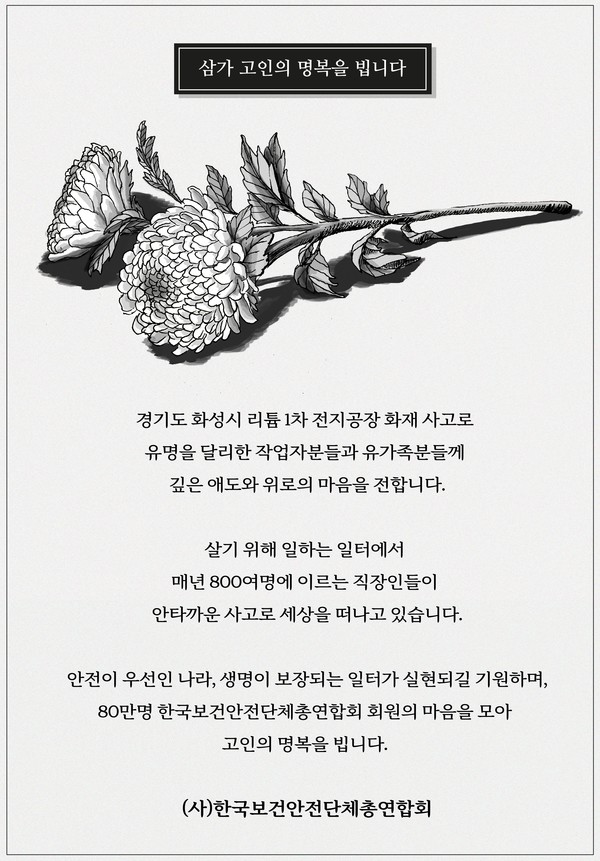 삼가 고인의 명복을 빕니다

경기도 화성시 리튬 1차 전지공장 화재 사고로
유명을 달리한 작업자분들과 유가족분들께
깊은 애도와 위로의 마음을 전합니다.

살기 위해 일하는 일터에서
매년 800여명에 이르는 직장인들이
안타까운 사고로 세상을 떠나고 있습니다.

안전이 우선인 나라, 생명이 보장되는 일터가 실현되길 기원하며,
80만명 한국보건안전단체총연합회 회원의 마음을 모아
고인의 명복을 빕니다.

(사)한국보건안전단체총연합회